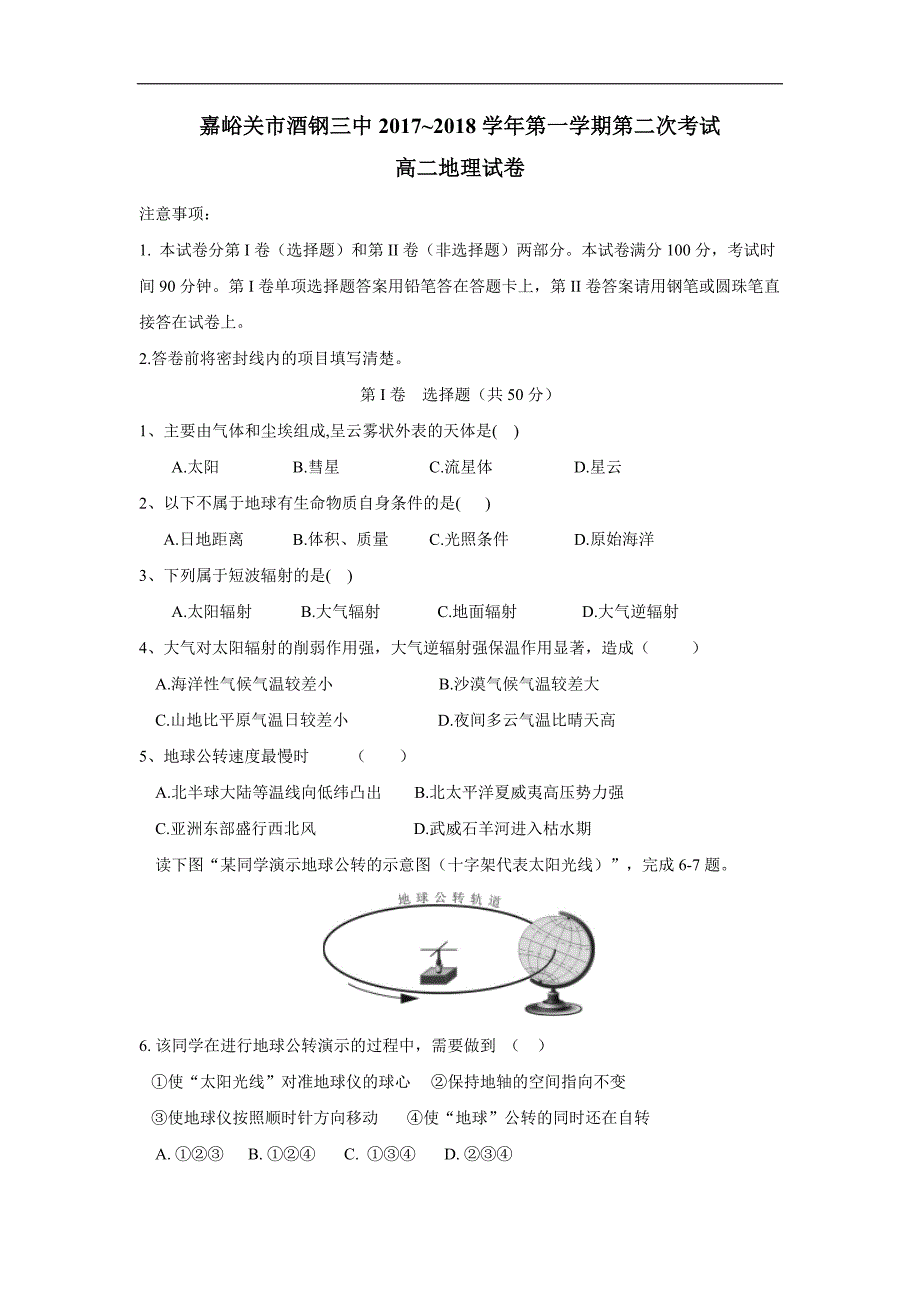 嘉峪关市酒钢三中 2017~2018 学年第一学期第二次考试

高二地理试卷

注意事项：

1. 本试卷分第 I 卷（选择题）和第 II 卷（非选择题）两部分。本试卷满分 100 分，考试时间 90 分钟。第 I 卷单项选择题答案用铅笔答在答题卡上，第 II 卷答案请用钢笔或圆珠笔直接答在试卷上。

2.答卷前将密封线内的项目填写清楚。

第 I 卷　选择题（共 50 分）

1、主要由气体和尘埃组成,呈云雾状外表的天体是(　)

A.太阳　　B.彗星　　C.流星体　　D.星云

2、以下不属于地球有生命物质自身条件的是(　)

A.日地距离　　B.体积、质量　　C.光照条件　　D.原始海洋

3、下列属于短波辐射的是(　)

A.太阳辐射　　B.大气辐射　　C.地面辐射　　D.大气逆辐射

4、大气对太阳辐射的削弱作用强，大气逆辐射强保温作用显著，造成（　　）

A.海洋性气候气温较差小　　B.沙漠气候气温较差大

C.山地比平原气温日较差小　　D.夜间多云气温比晴天高

5、地球公转速度最慢时　　（　　）

A.北半球大陆等温线向低纬凸出　　B.北太平洋夏威夷高压势力强

C.亚洲东部盛行西北风　　D.武威石羊河进入枯水期

读下图“某同学演示地球公转的示意图（十字架代表太阳光线）”，完成 6-7 题。

地球公转轨道

6. 该同学在进行地球公转演示的过程中，需要做到　（　）

①使“太阳光线”对准地球仪的球心　②保持地轴的空间指向不变

③使地球仪按照顺时针方向移动　④使“地球”公转的同时还在自转

A. ①②③　B. ①②④　C. ①③④　D. ②③④